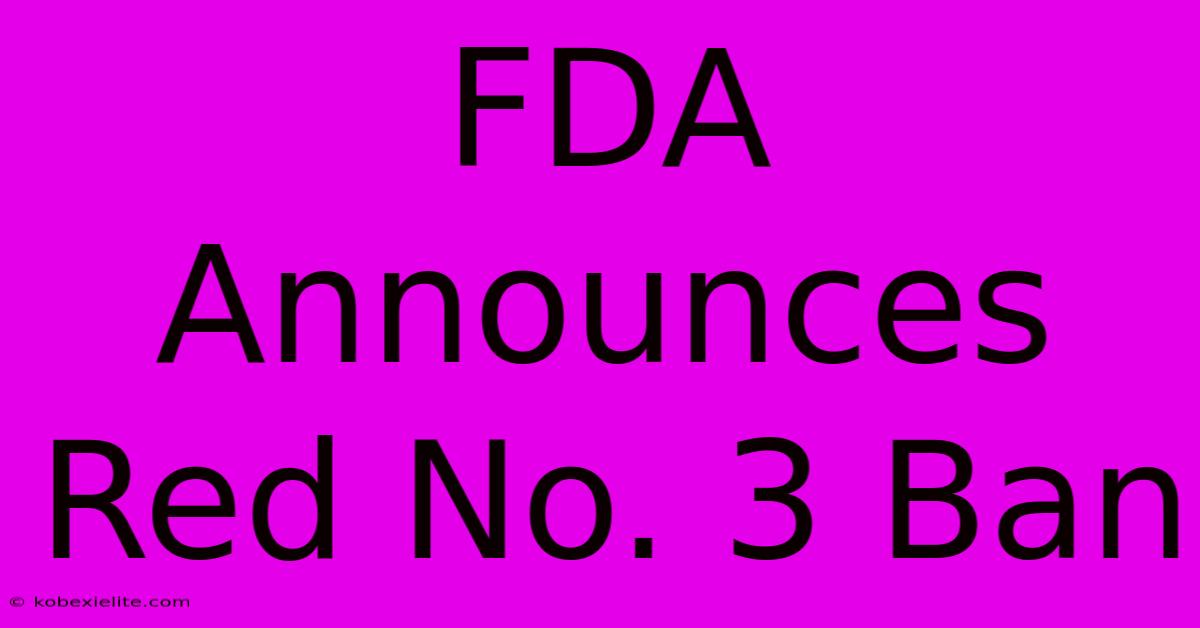 FDA Announces Red No. 3 Ban

© kobexielite.com